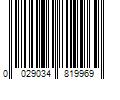 0 029034 819969